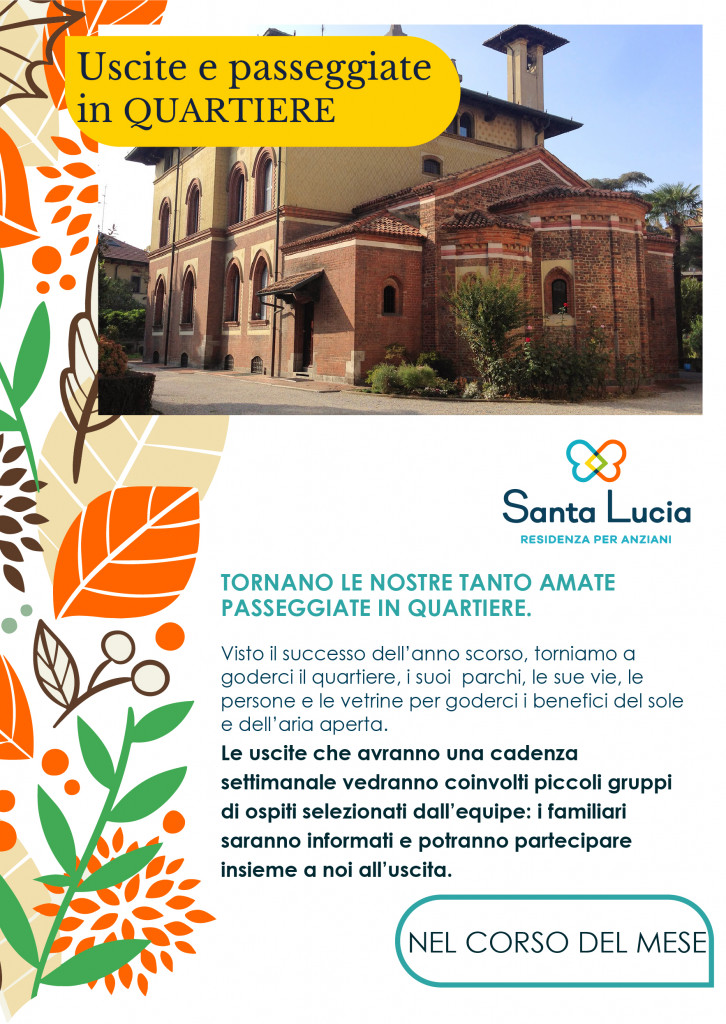 Uscite e passeggiate in QUARTIERE

Santa Lucia
RESIDENZA PER ANZIANI

TORNANO LE NOSTRE TANTO AMATE PASSEGGIATE IN QUARTIERE.

Visto il successo dell'anno scorso, torniamo a goderci il quartiere, i suoi parchi, le sue vie, le persone e le vetrine per goderci i benefici del sole e dell'aria aperta.

Le uscite che avranno una cadenza settimanale vedranno coinvolti piccoli gruppi di ospiti selezionati dall'equipe: i familiari saranno informati e potranno partecipare insieme a noi all'uscita.

NEL CORSO DEL MESE